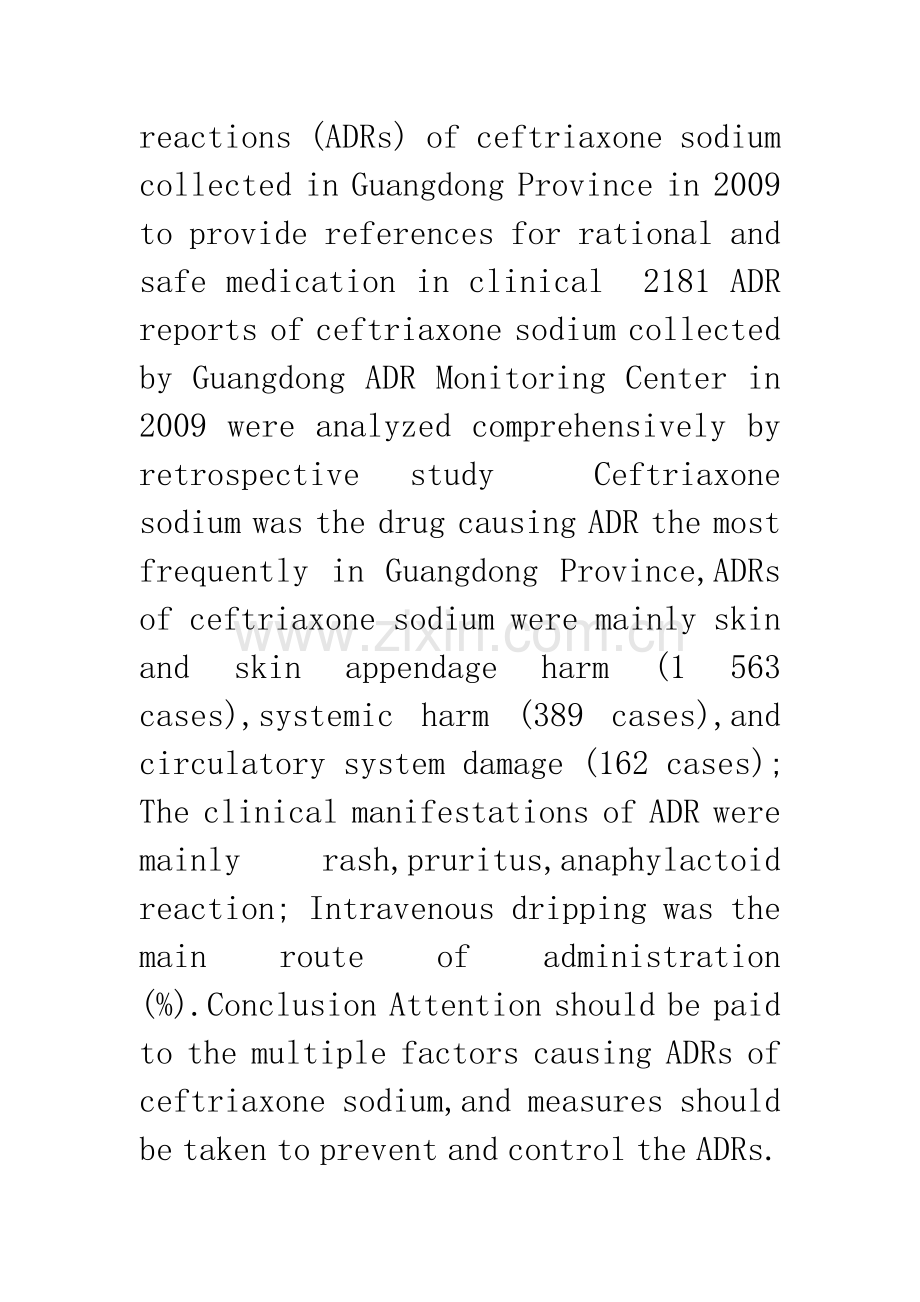 reactions (ADRs) of ceftriaxone sodium collected in Guangdong Province in 2009 to provide references for rational and safe medication in clinical  2181 ADR reports of ceftriaxone sodium collected by Guangdong ADR Monitoring Center in 2009 were analyzed comprehensively by retrospective study  Ceftriaxone sodium was the drug causing ADR the most frequently in Guangdong Province,ADRs of ceftriaxone sodium were mainly skin and skin appendage harm (1 563 cases),systemic harm (389 cases),and circulatory system damage (162 cases); The clinical manifestations of ADR were mainly rash,pruritus,anaphylactoid reaction; Intravenous dripping was the main route of administration (%).Conclusion Attention should be paid to the multiple factors causing ADRs of ceftriaxone sodium,and measures should be taken to prevent and control the ADRs.

www.zixin.com.cn